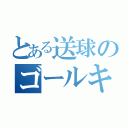 とある送球の
ゴールキ